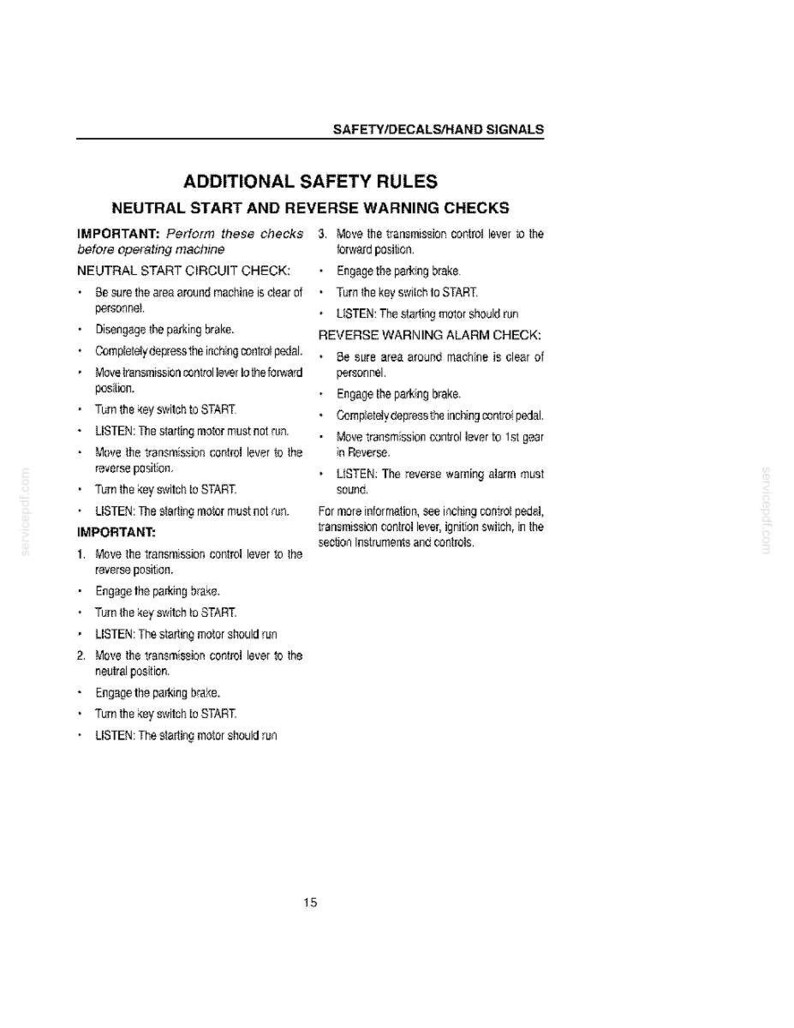 SAFETY/DECALS/HAND SIGNALS

ADDITIONAL SAFETY RULES

NEUTRAL START AND REVERSE WARNING CHECKS

IMPORTANT: Perform these checks before operating machine

NEUTRAL START CIRCUIT CHECK:

• Be sure the area around machine is clear of personnel.

• Disengage the parking brake.

• Completely depress the inching control pedal.

• Move transmission control lever to the forward position.

• Turn the key switch to START.

• LISTEN: The starting motor must not run.

• Move the transmission control lever to the reverse position.

• Turn the key switch to START.

• LISTEN: The starting motor must not run.

IMPORTANT:

1. Move the transmission control lever to the reverse position.

• Engage the parking brake.

• Turn the key switch to START.

• LISTEN: The starting motor should run

2. Move the transmission control lever to the neutral position.

• Engage the parking brake.

• Turn the key switch to START.

• LISTEN: The starting motor should run

3. Move the transmission control lever to the forward position.

• Engage the parking brake.

• Turn the key switch to START.

• LISTEN: The starting motor should run

REVERSE WARNING ALARM CHECK:

• Be sure area around machine is clear of personnel.

• Engage the parking brake.

• Completely depress the inching control pedal.

• Move transmission control lever to 1st gear in Reverse.

• LISTEN: The reverse warning alarm must sound.

For more information, see inching control pedal, transmission control lever, ignition switch, in the section Instruments and controls.

15

servicepdf.com